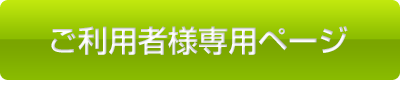 ご利用者様専用ページ